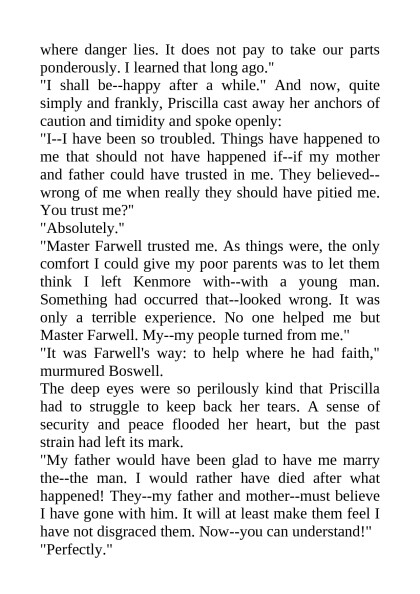 where danger lies. It does not pay to take our parts ponderously. I learned that long ago."

"I shall be--happy after a while." And now, quite simply and frankly, Priscilla cast away her anchors of caution and timidity and spoke openly:

"I--I have been so troubled. Things have happened to me that should not have happened if--if my mother and father could have trusted in me. They believed--wrong of me when really they should have pitied me. You trust me?"

"Absolutely."

"Master Farwell trusted me. As things were, the only comfort I could give my poor parents was to let them think I left Kenmore with--with a young man. Something had occurred that--looked wrong. It was only a terrible experience. No one helped me but Master Farwell. My--my people turned from me."

"It was Farwell's way: to help where he had faith," murmured Boswell.

The deep eyes were so perilously kind that Priscilla had to struggle to keep back her tears. A sense of security and peace flooded her heart, but the past strain had left its mark.

"My father would have been glad to have me marry the--the man. I would rather have died after what happened! They--my father and mother--must believe I have gone with him. It will at least make them feel I have not disgraced them. Now--you can understand!"

"Perfectly."